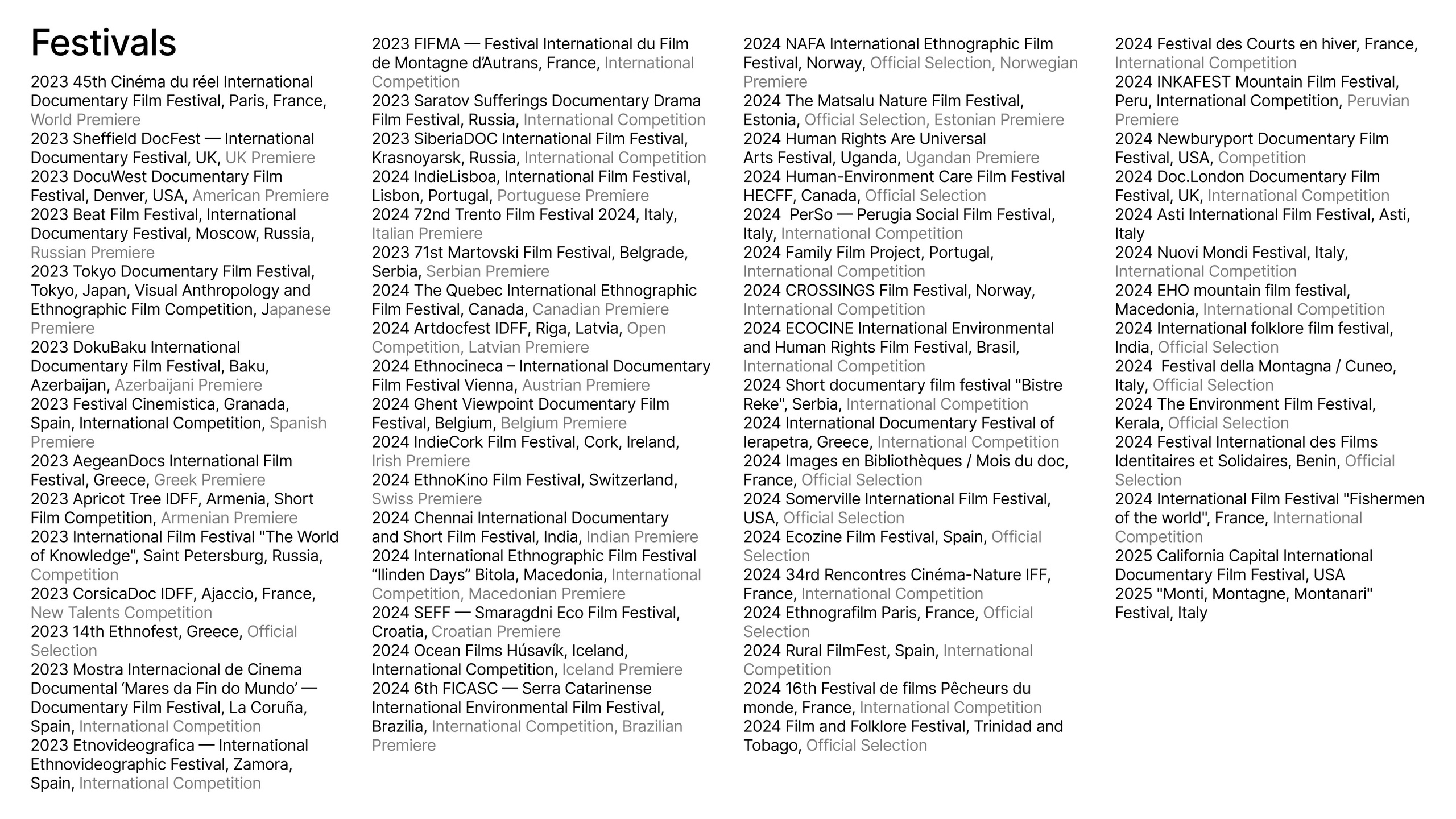 Festivals

2023 45th Cinéma du réel International Documentary Film Festival, Paris, France, World Premiere
2023 Sheffield DocFest — International Documentary Festival, UK, UK Premiere
2023 DocuWest Documentary Film Festival, Denver, USA, American Premiere
2023 Beat Film Festival, International Documentary Festival, Moscow, Russia, Russian Premiere
2023 Tokyo Documentary Film Festival, Tokyo, Japan, Visual Anthropology and Ethnographic Film Competition, Japanese Premiere
2023 DokuBaku International Documentary Film Festival, Baku, Azerbaijan, Azerbaijani Premiere
2023 Festival Cinemistica, Granada, Spain, International Competition, Spanish Premiere
2023 AegeanDocs International Film Festival, Greece, Greek Premiere
2023 Apricot Tree IDFF, Armenia, Short Film Competition, Armenian Premiere
2023 International Film Festival "The World of Knowledge", Saint Petersburg, Russia, Competition
2023 CorsicaDoc IDFF, Ajaccio, France, New Talents Competition
2023 14th Ethnofest, Greece, Official Selection
2023 Mostra Internacional de Cinema Documental ‘Mares da Fin do Mundo’ — Documentary Film Festival, La Coruña, Spain, International Competition
2023 Etnovideografica — International Ethnovideographic Festival, Zamora, Spain, International Competition

2023 FIFMA — Festival International du Film de Montagne d’Autrans, France, International Competition
2023 Saratov Sufferings Documentary Drama Film Festival, Russia, International Competition
2023 SiberiaDOC International Film Festival, Krasnoyarsk, Russia, International Competition
2024 IndieLisboa, International Film Festival, Lisbon, Portugal, Portuguese Premiere
2024 72nd Trento Film Festival 2024, Italy, Italian Premiere
2023 71st Martovski Film Festival, Belgrade, Serbia, Serbian Premiere
2024 The Quebec International Ethnographic Film Festival, Canada, Canadian Premiere
2024 Artdocfest IDFF, Riga, Latvia, Open Competition, Latvian Premiere
2024 Ethnocineca – International Documentary Film Festival Vienna, Austrian Premiere
2024 Ghent Viewpoint Documentary Film Festival, Belgium, Belgium Premiere
2024 IndieCork Film Festival, Cork, Ireland, Irish Premiere
2024 EthnoKino Film Festival, Switzerland, Swiss Premiere
2024 Chennai International Documentary and Short Film Festival, India, Indian Premiere
2024 International Ethnographic Film Festival “Ilinden Days” Bitola, Macedonia, International Competition, Macedonian Premiere
2024 SEFF — Smaragdni Eco Film Festival, Croatia, Croatian Premiere
2024 Ocean Films Húsavík, Iceland, International Competition, Iceland Premiere
2024 6th FICASC — Serra Catarinense International Environmental Film Festival, Brazilia, International Competition, Brazilian Premiere

2024 NAFA International Ethnographic Film Festival, Norway, Official Selection, Norwegian Premiere
2024 The Matsalu Nature Film Festival, Estonia, Official Selection, Estonian Premiere
2024 Human Rights Are Universal Arts Festival, Uganda, Ugandan Premiere
2024 Human-Environment Care Film Festival HECFF, Canada, Official Selection
2024 PerSo — Perugia Social Film Festival, Italy, International Competition
2024 Family Film Project, Portugal, International Competition
2024 CROSSINGS Film Festival, Norway, International Competition
2024 ECOCINE International Environmental and Human Rights Film Festival, Brasil, International Competition
2024 Short documentary film festival "Bistre Reke", Serbia, International Competition
2024 International Documentary Festival of Ierapetra, Greece, International Competition
2024 Images en Bibliothèques / Mois du doc, France, Official Selection
2024 Somerville International Film Festival, USA, Official Selection
2024 Ecozine Film Festival, Spain, Official Selection
2024 34rd Rencontres Cinéma-Nature IFF, France, International Competition
2024 Ethnografilm Paris, France, Official Selection
2024 Rural FilmFest, Spain, International Competition
2024 16th Festival de films Pêcheurs du monde, France, International Competition
2024 Film and Folklore Festival, Trinidad and Tobago, Official Selection

2024 Festival des Courts en hiver, France, International Competition
2024 INKAFEST Mountain Film Festival, Peru, International Competition, Peruvian Premiere
2024 Newburyport Documentary Film Festival, USA, Competition
2024 Doc.London Documentary Film Festival, UK, International Competition
2024 Asti International Film Festival, Asti, Italy
2024 Nuovi Mondi Festival, Italy, International Competition
2024 EHO mountain film festival, Macedonia, International Competition
2024 International folklore film festival, India, Official Selection
2024 Festival della Montagna / Cuneo, Italy, Official Selection
2024 The Environment Film Festival, Kerala, Official Selection
2024 Festival International des Films Identitaires et Solidaires, Benin, Official Selection
2024 International Film Festival "Fishermen of the world", France, International Competition
2025 California Capital International Documentary Film Festival, USA
2025 "Monti, Montagne, Montanari" Festival, Italy